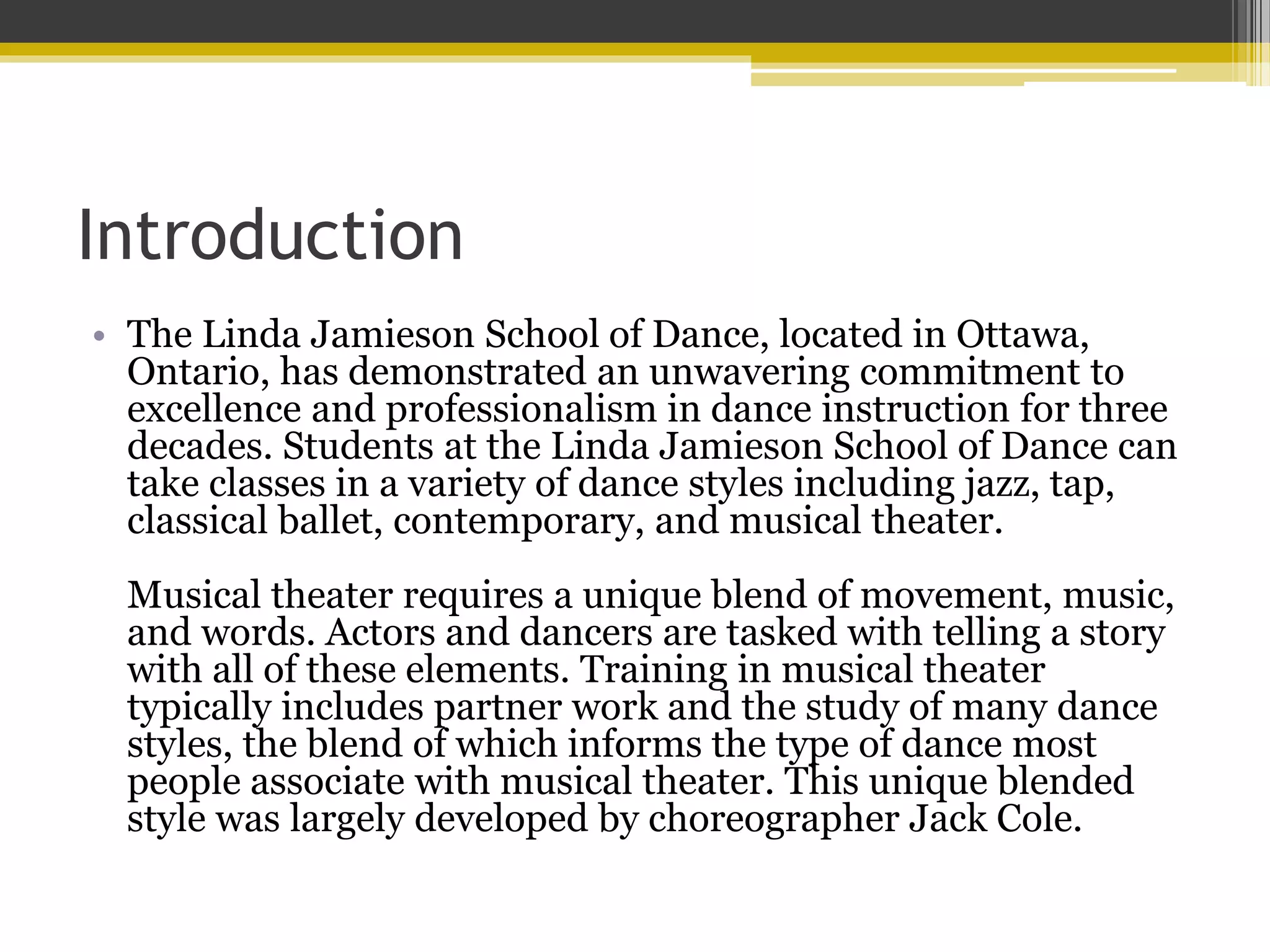 Introduction

• The Linda Jamieson School of Dance, located in Ottawa, Ontario, has demonstrated an unwavering commitment to excellence and professionalism in dance instruction for three decades. Students at the Linda Jamieson School of Dance can take classes in a variety of dance styles including jazz, tap, classical ballet, contemporary, and musical theater.

Musical theater requires a unique blend of movement, music, and words. Actors and dancers are tasked with telling a story with all of these elements. Training in musical theater typically includes partner work and the study of many dance styles, the blend of which informs the type of dance most people associate with musical theater. This unique blended style was largely developed by choreographer Jack Cole.